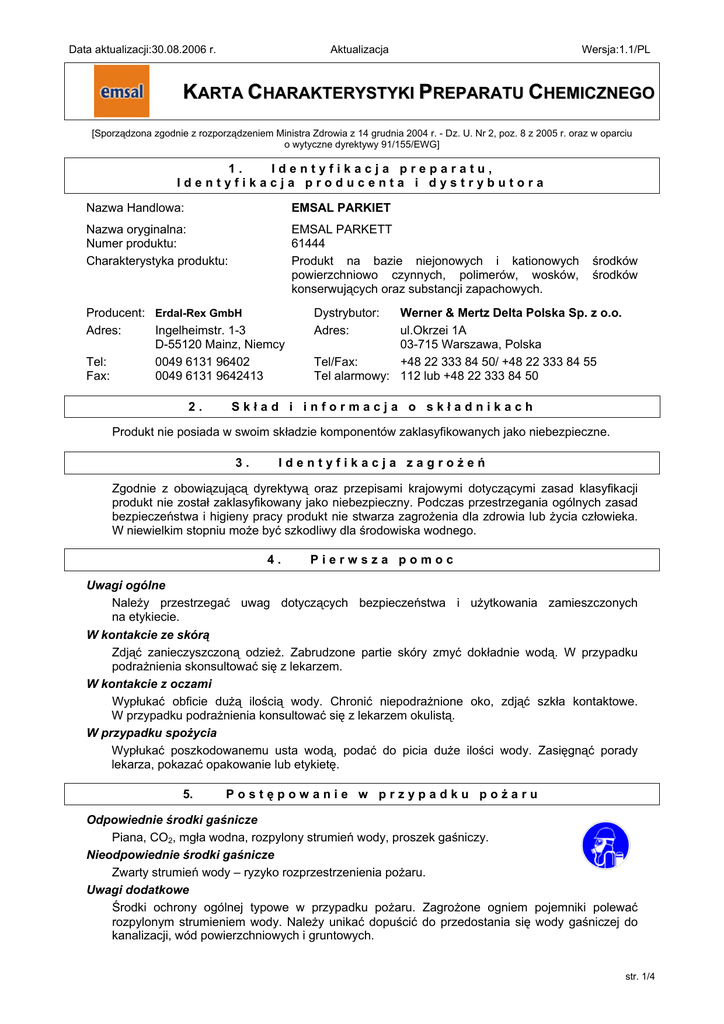 Data aktualizacji:30.08.2006 r.
Aktualizacja
Wersja:1.1/PL

emsal

KARTA CHARAKTERYSTYKI PREPARATU CHEMICZNEGO

[Sporządzona zgodnie z rozporządzeniem Ministra Zdrowia z 14 grudnia 2004 r. - Dz. U. Nr 2, poz. 8 z 2005 r. oraz w oparciu o wytyczne dyrektywy 91/155/EWG]

1. Identyfikacja preparatu, Identyfikacja producenta i dystrybutora

Nazwa Handlowa: EMSAL PARKIET

Nazwa oryginalna: EMSAL PARKETT
Numer produktu: 61444
Charakterystyka produktu: Produkt na bazie niejonowych i kationowych środków powierzchniowo czynnych, polimerów, wosków, środków konserwujących oraz substancji zapachowych.

Producent: Erdal-Rex GmbH
Adres: Ingelheimstr. 1-3
D-55120 Mainz, Niemcy
Tel: 0049 6131 96402
Fax: 0049 6131 9642413

Dystrybutor: Werner & Mertz Delta Polska Sp. z o.o.
Adres: ul.Okrzei 1A
03-715 Warszawa, Polska
Tel/Fax: +48 22 333 84 50/ +48 22 333 84 55
Tel alarmowy: 112 lub +48 22 333 84 50

2. Skład i informacja o składnikach

Produkt nie posiada w swoim składzie komponentów zaklasyfikowanych jako niebezpieczne.

3. Identyfikacja zagrożeń

Zgodnie z obowiązującą dyrektywą oraz przepisami krajowymi dotyczącymi zasad klasyfikacji produkt nie został zaklasyfikowany jako niebezpieczny. Podczas przestrzegania ogólnych zasad bezpieczeństwa i higieny pracy produkt nie stwarza zagrożenia dla zdrowia lub życia człowieka. W niewielkim stopniu może być szkodliwy dla środowiska wodnego.

4. Pierwsza pomoc

Uwagi ogólne
Należy przestrzegać uwag dotyczących bezpieczeństwa i użytkowania zamieszczonych na etykiecie.
W kontakcie ze skórą
Zdjąć zanieczyszczoną odzież. Zabrudzone partie skóry zmyć dokładnie wodą. W przypadku podrażnienia skonsultować się z lekarzem.
W kontakcie z oczami
Wypłukać obficie dużą ilością wody. Chronić niepodrażnione oko, zdjąć szkła kontaktowe. W przypadku podrażnienia konsultować się z lekarzem okulistą.
W przypadku spożycia
Wypłukać poszkodowanemu usta wodą, podać do picia duże ilości wody. Zasięgnąć porady lekarza, pokazać opakowanie lub etykietę.

5. Postępowanie w przypadku pożaru

Odpowiednie środki gaśnicze
Piana, $CO_2$, mgła wodna, rozpylony strumień wody, proszek gaśniczy.
Nieodpowiednie środki gaśnicze
Zwarty strumień wody – ryzyko rozprzestrzenienia pożaru.
Uwagi dodatkowe
Środki ochrony ogólnej typowe w przypadku pożaru. Zagrożone ogniem pojemniki polewać rozpylonym strumieniem wody. Należy unikać dopuścić do przedostania się wody gaśniczej do kanalizacji, wód powierzchniowych i gruntowych.

str. 1/4